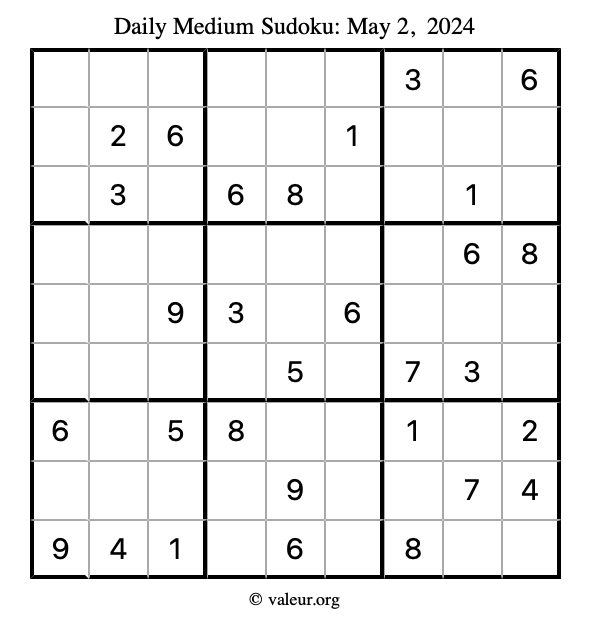 Daily Medium Sudoku: May 2, 2024

| | | | | | | | | |
|---|---|---|---|---|---|---|---|---|
| | | | | | | 3 | | 6 |
| | 2 | 6 | | | 1 | | | |
| | 3 | | 6 | 8 | | | 1 | |
| | | | | | | | 6 | 8 |
| | | 9 | 3 | | 6 | | | |
| | | | | 5 | | 7 | 3 | |
| 6 | | 5 | 8 | | | 1 | | 2 |
| | | | | 9 | | | 7 | 4 |
| 9 | 4 | 1 | | 6 | | 8 | | |

© valeur.org